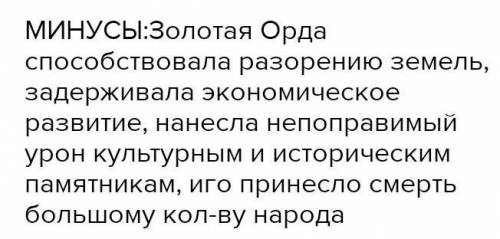 МИНУСЫ:Золотая Орда способствовала разорению земель, задерживала экономическое развитие, нанесла непоправимый урон культурным и историческим памятникам, иго принесло смерть большому кол-ву народа